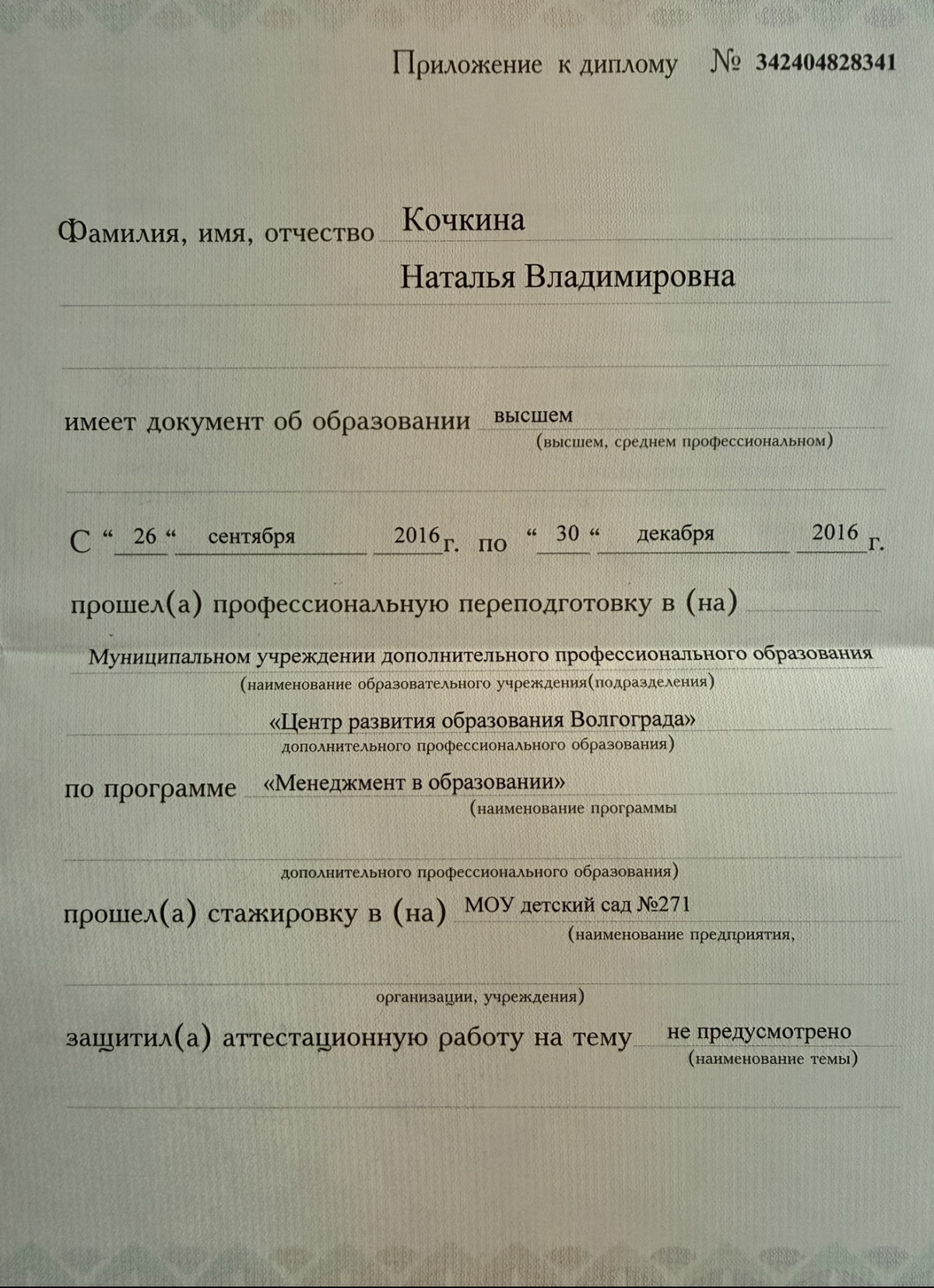 Приложение к диплому № 342404828341

Фамилия, имя, отчество Кочкина

Наталья Владимировна

имеет документ об образовании высшем
(высшем, среднем профессиональном)

С " 26 " сентября 2016 г. по " 30 " декабря 2016 г.

прошел(а) профессиональную переподготовку в (на)

Муниципальном учреждении дополнительного профессионального образования
(наименование образовательного учреждения(подразделения)

«Центр развития образования Волгограда»
дополнительного профессионального образования)

по программе «Менеджмент в образовании»
(наименование программы

дополнительного профессионального образования)

прошел(а) стажировку в (на) МОУ детский сад №271
(наименование предприятия,

организации, учреждения)

защитил(а) аттестационную работу на тему не предусмотрено
(наименование темы)